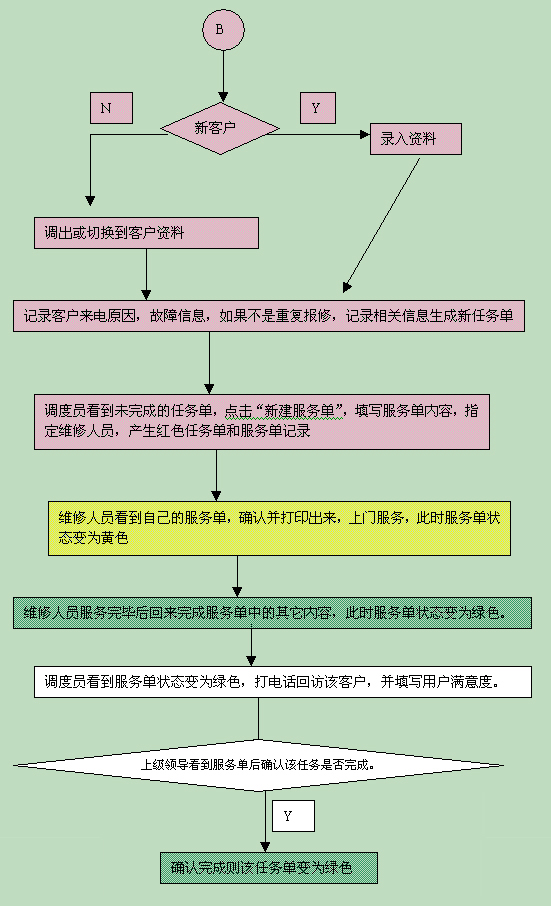 B

N

新客户

Y

录入资料

调出或切换到客户资料

记录客户来电原因，故障信息，如果不是重复报修，记录相关信息生成新任务单

调度员看到未完成的任务单，点击“新建服务单”，填写服务单内容，指定维修人员，产生红色任务单和服务单记录

维修人员看到自己的服务单，确认并打印出来，上门服务，此时服务单状态变为黄色

维修人员服务完毕后回来完成服务单中的其它内容，此时服务单状态变为绿色。

调度员看到服务单状态变为绿色，打电话回访该客户，并填写用户满意度。

上级领导看到服务单后确认该任务是否完成。

Y

确认完成则该任务单变为绿色